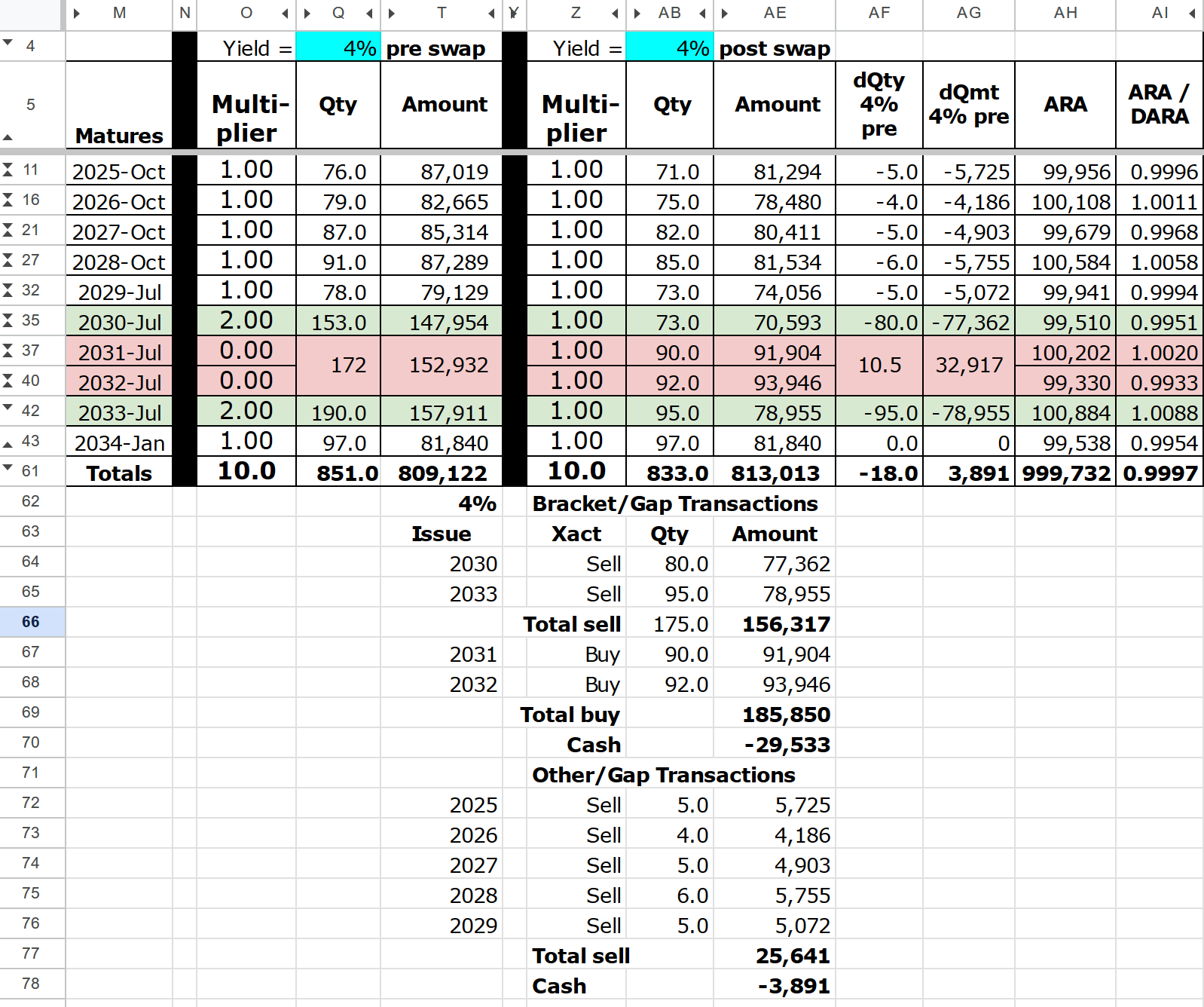 | | M | N | O | Q | T | Y | Z | AB | AE | AF | AG | AH | AI |
|---|---|---|---|---|---|---|---|---|---|---|---|---|---|
| 4 | | | Yield = | 4% | pre swap | | Yield = | 4% | post swap | | | | |
| 5 | Matures | | Multi-plier | Qty | Amount | | Multi-plier | Qty | Amount | dQty 4% pre | dQmt 4% pre | ARA | ARA / DARA |
| 11 | 2025-Oct | | 1.00 | 76.0 | 87,019 | | 1.00 | 71.0 | 81,294 | -5.0 | -5,725 | 99,956 | 0.9996 |
| 16 | 2026-Oct | | 1.00 | 79.0 | 82,665 | | 1.00 | 75.0 | 78,480 | -4.0 | -4,186 | 100,108 | 1.0011 |
| 21 | 2027-Oct | | 1.00 | 87.0 | 85,314 | | 1.00 | 82.0 | 80,411 | -5.0 | -4,903 | 99,679 | 0.9968 |
| 27 | 2028-Oct | | 1.00 | 91.0 | 87,289 | | 1.00 | 85.0 | 81,534 | -6.0 | -5,755 | 100,584 | 1.0058 |
| 32 | 2029-Jul | | 1.00 | 78.0 | 79,129 | | 1.00 | 73.0 | 74,056 | -5.0 | -5,072 | 99,941 | 0.9994 |
| 35 | 2030-Jul | | 2.00 | 153.0 | 147,954 | | 1.00 | 73.0 | 70,593 | -80.0 | -77,362 | 99,510 | 0.9951 |
| 37 | 2031-Jul | | 0.00 | 172 | 152,932 | | 1.00 | 90.0 | 91,904 | 10.5 | 32,917 | 100,202 | 1.0020 |
| 40 | 2032-Jul | | 0.00 | | | | 1.00 | 92.0 | 93,946 | | | 99,330 | 0.9933 |
| 42 | 2033-Jul | | 2.00 | 190.0 | 157,911 | | 1.00 | 95.0 | 78,955 | -95.0 | -78,955 | 100,884 | 1.0088 |
| 43 | 2034-Jan | | 1.00 | 97.0 | 81,840 | | 1.00 | 97.0 | 81,840 | 0.0 | 0 | 99,538 | 0.9954 |
| 61 | Totals | | 10.0 | 851.0 | 809,122 | | 10.0 | 833.0 | 813,013 | -18.0 | 3,891 | 999,732 | 0.9997 |
| 62 | | | | | 4% | | Bracket/Gap Transactions | | | | | | |
| 63 | | | | | Issue | | Xact | Qty | Amount | | | | |
| 64 | | | | | 2030 | | Sell | 80.0 | 77,362 | | | | |
| 65 | | | | | 2033 | | Sell | 95.0 | 78,955 | | | | |
| 66 | | | | | | | Total sell | 175.0 | 156,317 | | | | |
| 67 | | | | | 2031 | | Buy | 90.0 | 91,904 | | | | |
| 68 | | | | | 2032 | | Buy | 92.0 | 93,946 | | | | |
| 69 | | | | | | | Total buy | | 185,850 | | | | |
| 70 | | | | | | | Cash | | -29,533 | | | | |
| 71 | | | | | | | Other/Gap Transactions | | | | | | |
| 72 | | | | | 2025 | | Sell | 5.0 | 5,725 | | | | |
| 73 | | | | | 2026 | | Sell | 4.0 | 4,186 | | | | |
| 74 | | | | | 2027 | | Sell | 5.0 | 4,903 | | | | |
| 75 | | | | | 2028 | | Sell | 6.0 | 5,755 | | | | |
| 76 | | | | | 2029 | | Sell | 5.0 | 5,072 | | | | |
| 77 | | | | | | | Total sell | | 25,641 | | | | |
| 78 | | | | | | | Cash | | -3,891 | | | | |